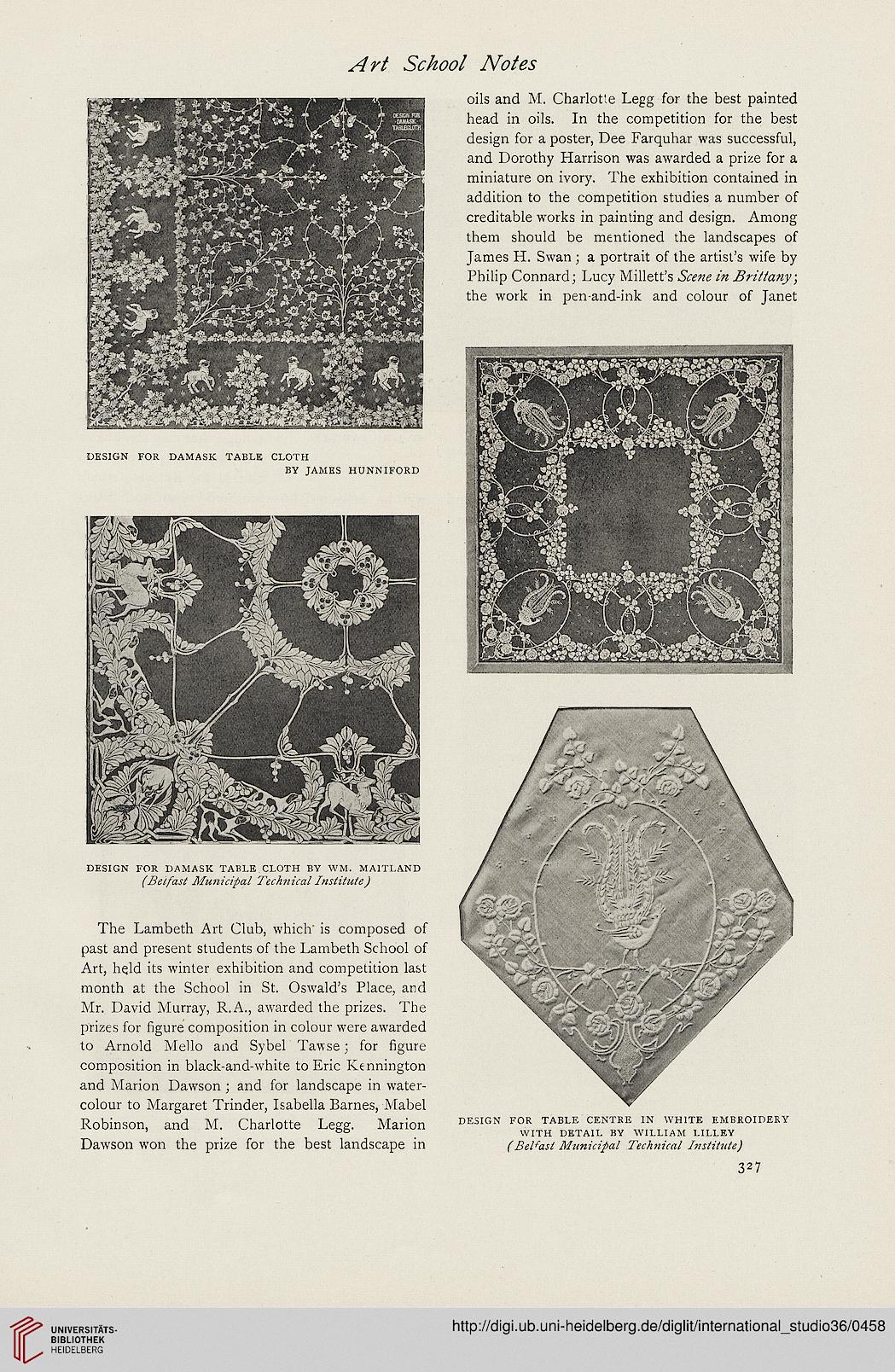 Art School Notes

DESIGN FOR DAMASK TABLECLOTH

DESIGN FOR DAMASK TABLE CLOTH BY JAMES HUNNIFORD

DESIGN FOR DAMASK TABLE CLOTH BY WM. MAITLAND (Belfast Municipal Technical Institute)

The Lambeth Art Club, which is composed of past and present students of the Lambeth School of Art, held its winter exhibition and competition last month at the School in St. Oswald's Place, and Mr. David Murray, R.A., awarded the prizes. The prizes for figure composition in colour were awarded to Arnold Mello and Sybel Tawse; for figure composition in black-and-white to Eric Kennington and Marion Dawson; and for landscape in water-colour to Margaret Trinder, Isabella Barnes, Mabel Robinson, and M. Charlotte Legg. Marion Dawson won the prize for the best landscape in oils and M. Charlotte Legg for the best painted head in oils. In the competition for the best design for a poster, Dee Farquhar was successful, and Dorothy Harrison was awarded a prize for a miniature on ivory. The exhibition contained in addition to the competition studies a number of creditable works in painting and design. Among them should be mentioned the landscapes of James H. Swan; a portrait of the artist's wife by Philip Connard; Lucy Millett's Scene in Brittany; the work in pen-and-ink and colour of Janet

DESIGN FOR TABLE CENTRE IN WHITE EMBROIDERY WITH DETAIL BY WILLIAM LILLEY (Belfast Municipal Technical Institute)

327

UNIVERSITÄTS-BIBLIOTHEK HEIDELBERG

http://digi.ub.uni-heidelberg.de/diglit/international_studio36/0458